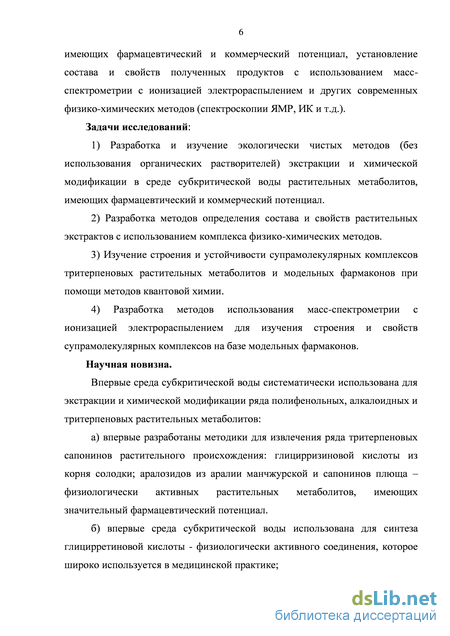 6

имеющих фармацевтический и коммерческий потенциал, установление состава и свойств полученных продуктов с использованием масс-спектрометрии с ионизацией электрораспылением и других современных физико-химических методов (спектроскопии ЯМР, ИК и т.д.).

Задачи исследований:

1) Разработка и изучение экологически чистых методов (без использования органических растворителей) экстракции и химической модификации в среде субкритической воды растительных метаболитов, имеющих фармацевтический и коммерческий потенциал.

2) Разработка методов определения состава и свойств растительных экстрактов с использованием комплекса физико-химических методов.

3) Изучение строения и устойчивости супрамолекулярных комплексов тритерпеновых растительных метаболитов и модельных фармаконов при помощи методов квантовой химии.

4) Разработка методов использования масс-спектрометрии с ионизацией электрораспылением для изучения строения и свойств супрамолекулярных комплексов на базе модельных фармаконов.

Научная новизна.

Впервые среда субкритической воды систематически использована для экстракции и химической модификации ряда полифенольных, алкалоидных и тритерпеновых растительных метаболитов:

а) впервые разработаны методики для извлечения ряда тритерпеновых сапонинов растительного происхождения: глицирризиновой кислоты из корня солодки; аралозидов из аралии манчжурской и сапонинов плюща – физиологически активных растительных метаболитов, имеющих значительный фармацевтический потенциал.

б) впервые среда субкритической воды использована для синтеза глицирретиновой кислоты - физиологически активного соединения, которое широко используется в медицинской практике;

dsLib.net
библиотека диссертаций